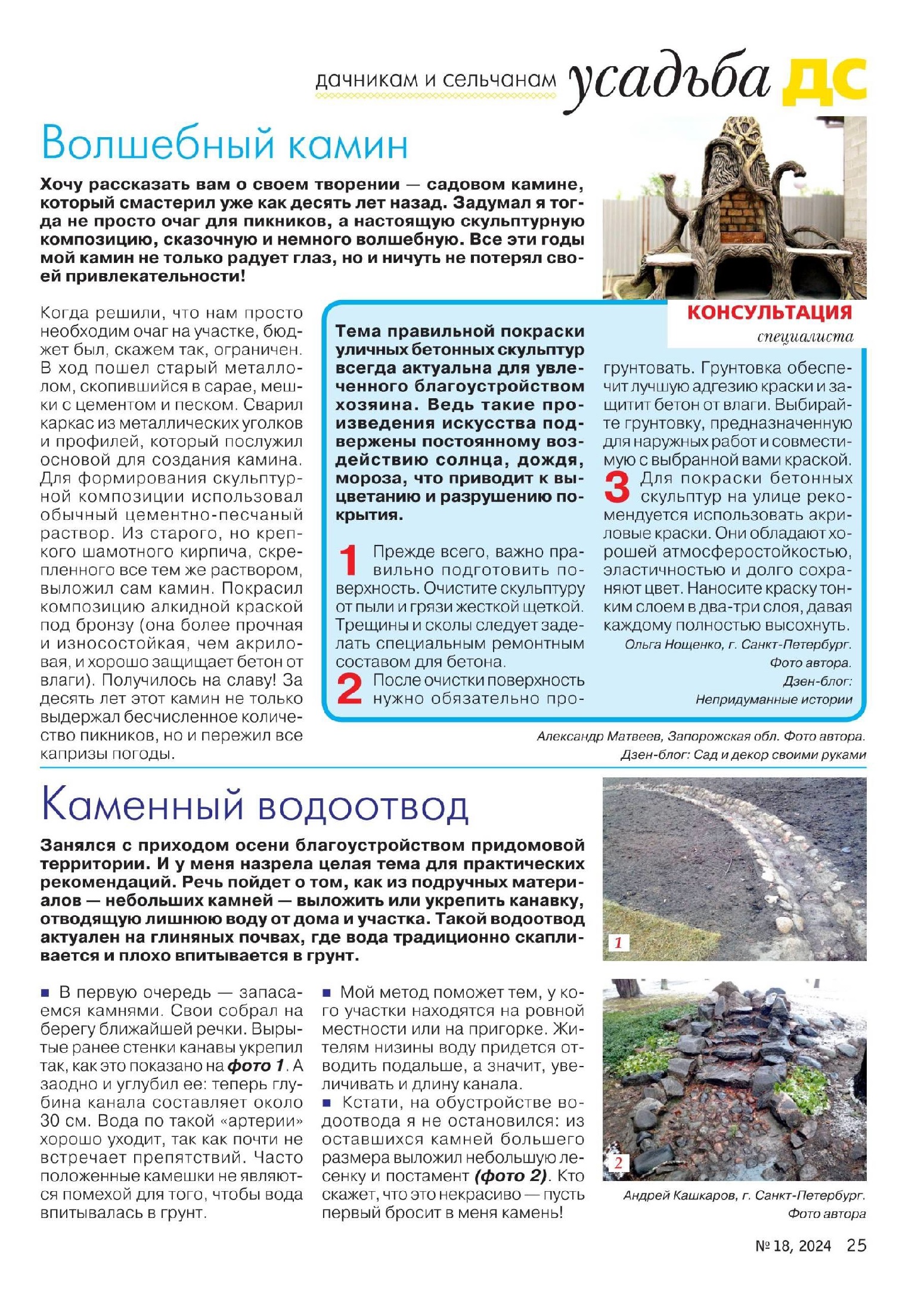 дачникам и сельчанам усадьба ДС

Волшебный камин

Хочу рассказать вам о своем творении — садовом камине, который смастерил уже как десять лет назад. Задумал я тогда не просто очаг для пикников, а настоящую скульптурную композицию, сказочную и немного волшебную. Все эти годы мой камин не только радует глаз, но и ничуть не потерял своей привлекательности!

Когда решили, что нам просто необходим очаг на участке, бюджет был, скажем так, ограничен. В ход пошел старый металлолом, скопившийся в сарае, мешки с цементом и песком. Сварил каркас из металлических уголков и профилей, который послужил основой для создания камина. Для формирования скульптурной композиции использовал обычный цементно-песчаный раствор. Из старого, но крепкого шамотного кирпича, скрепленного все тем же раствором, выложил сам камин. Покрасил композицию алкидной краской под бронзу (она более прочная и износостойкая, чем акриловая, и хорошо защищает бетон от влаги). Получилось на славу! За десять лет этот камин не только выдержал бесчисленное количество пикников, но и пережил все капризы погоды.

КОНСУЛЬТАЦИЯ
специалиста

Тема правильной покраски уличных бетонных скульптур всегда актуальна для увлеченного благоустройством хозяина. Ведь такие произведения искусства подвержены постоянному воздействию солнца, дождя, мороза, что приводит к выцветанию и разрушению покрытия.

1 Прежде всего, важно правильно подготовить поверхность. Очистите скульптуру от пыли и грязи жесткой щеткой. Трещины и сколы следует заделать специальным ремонтным составом для бетона.

2 После очистки поверхность нужно обязательно прогрунтовать. Грунтовка обеспечит лучшую адгезию краски и защитит бетон от влаги. Выбирайте грунтовку, предназначенную для наружных работ и совместимую с выбранной вами краской.

3 Для покраски бетонных скульптур на улице рекомендуется использовать акриловые краски. Они обладают хорошей атмосферостойкостью, эластичностью и долго сохраняют цвет. Наносите краску тонким слоем в два-три слоя, давая каждому полностью высохнуть.

Ольга Нощенко, г. Санкт-Петербург.
Фото автора.
Дзен-блог:
Непридуманные истории

Александр Матвеев, Запорожская обл. Фото автора.
Дзен-блог: Сад и декор своими руками

Каменный водоотвод

Занялся с приходом осени благоустройством придомовой территории. И у меня назрела целая тема для практических рекомендаций. Речь пойдет о том, как из подручных материалов — небольших камней — выложить или укрепить канавку, отводящую лишнюю воду от дома и участка. Такой водоотвод актуален на глиняных почвах, где вода традиционно скапливается и плохо впитывается в грунт.

■ В первую очередь — запасаемся камнями. Свои собрал на берегу ближайшей речки. Вырытые ранее стенки канавы укрепил так, как это показано на фото 1. А заодно и углубил ее: теперь глубина канала составляет около 30 см. Вода по такой «артерии» хорошо уходит, так как почти не встречает препятствий. Часто положенные камешки не являются помехой для того, чтобы вода впитывалась в грунт.

■ Мой метод поможет тем, у кого участки находятся на ровной местности или на пригорке. Жителям низины воду придется отводить подальше, а значит, увеличивать и длину канала.

■ Кстати, на обустройстве водоотвода я не остановился: из оставшихся камней большего размера выложил небольшую лесенку и постамент (фото 2). Кто скажет, что это некрасиво — пусть первый бросит в меня камень!

1

2

Андрей Кашкаров, г. Санкт-Петербург.
Фото автора

№ 18, 2024 25